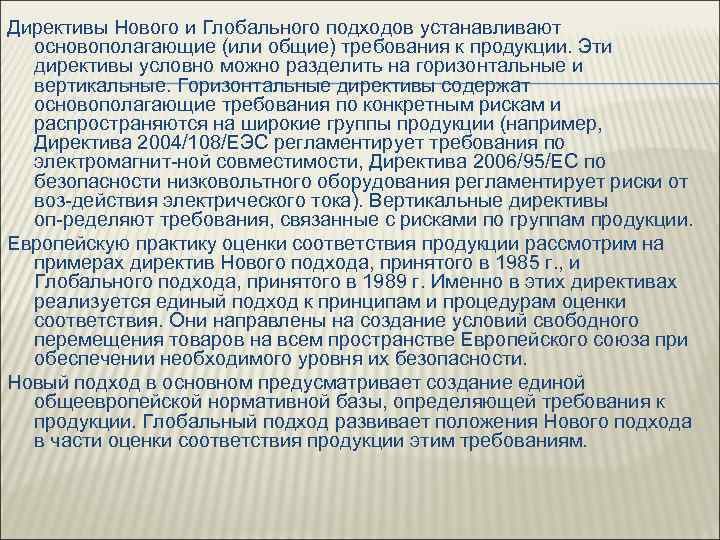 Директивы Нового и Глобального подходов устанавливают основополагающие (или общие) требования к продукции. Эти директивы условно можно разделить на горизонтальные и вертикальные. Горизонтальные директивы содержат основополагающие требования по конкретным рискам и распространяются на широкие группы продукции (например, Директива 2004/108/ЕЭС регламентирует требования по электромагнит-ной совместимости, Директива 2006/95/ЕС по безопасности низковольтного оборудования регламентирует риски от воз-действия электрического тока). Вертикальные директивы оп-ределяют требования, связанные с рисками по группам продукции.

Европейскую практику оценки соответствия продукции рассмотрим на примерах директив Нового подхода, принятого в 1985 г., и Глобального подхода, принятого в 1989 г. Именно в этих директивах реализуется единый подход к принципам и процедурам оценки соответствия. Они направлены на создание условий свободного перемещения товаров на всем пространстве Европейского союза при обеспечении необходимого уровня их безопасности.

Новый подход в основном предусматривает создание единой общеевропейской нормативной базы, определяющей требования к продукции. Глобальный подход развивает положения Нового подхода в части оценки соответствия продукции этим требованиям.